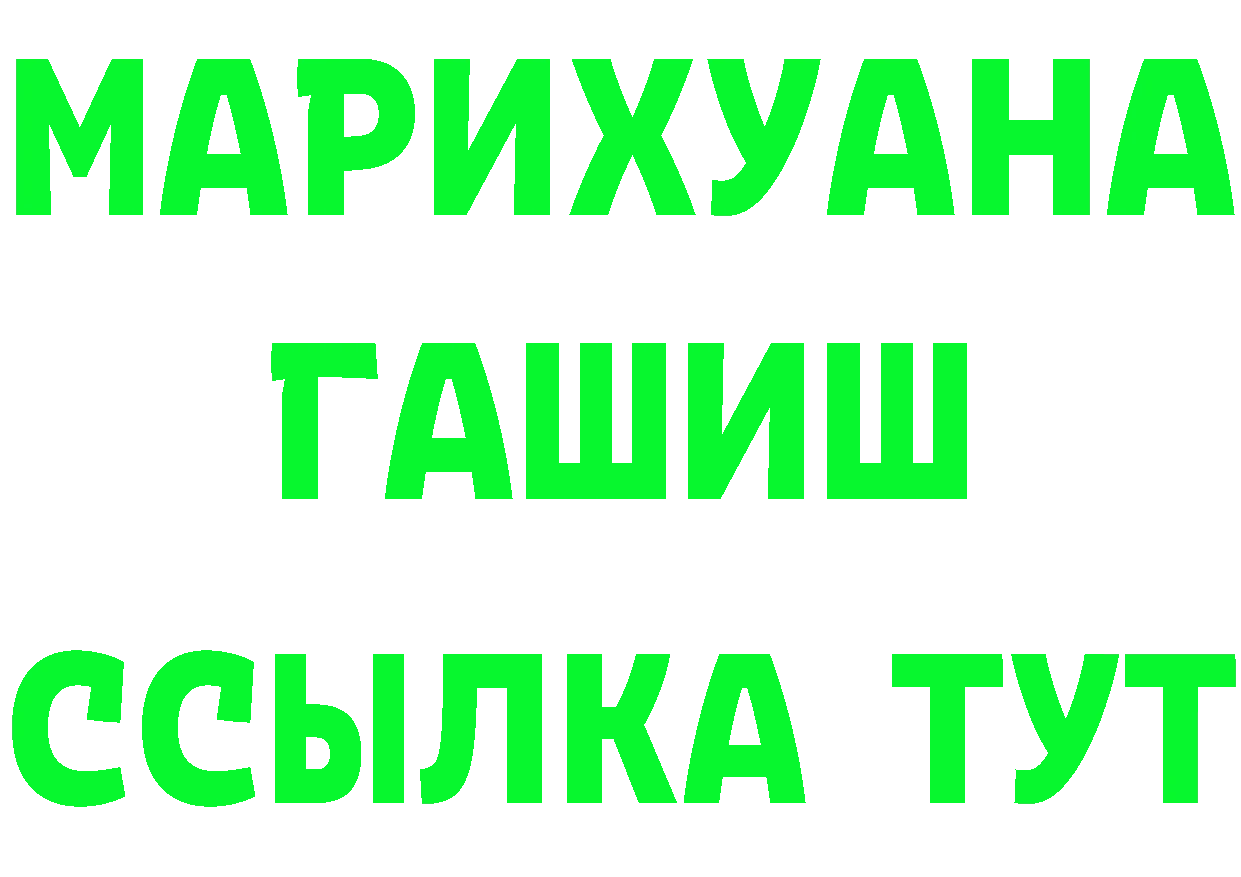 МАРИХУАНА
ГАШИШ
ССЫЛКА ТУТ